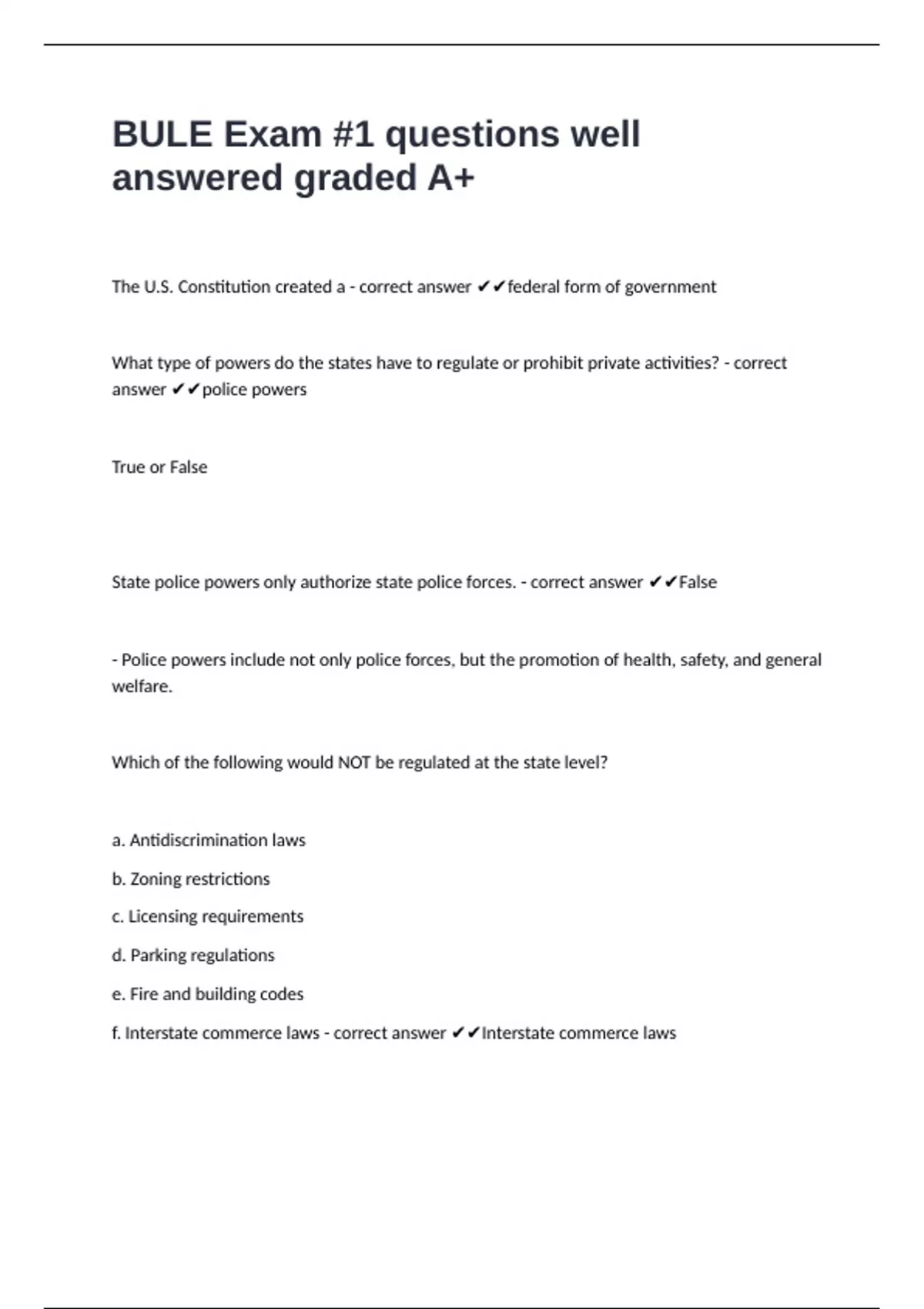 BULE Exam #1 questions well answered graded A+

The U.S. Constitution created a - correct answer ✔✔federal form of government

What type of powers do the states have to regulate or prohibit private activities? - correct answer ✔✔police powers

True or False

State police powers only authorize state police forces. - correct answer ✔✔False

- Police powers include not only police forces, but the promotion of health, safety, and general welfare.

Which of the following would NOT be regulated at the state level?

a. Antidiscrimination laws

b. Zoning restrictions

c. Licensing requirements

d. Parking regulations

e. Fire and building codes

f. Interstate commerce laws - correct answer ✔✔Interstate commerce laws